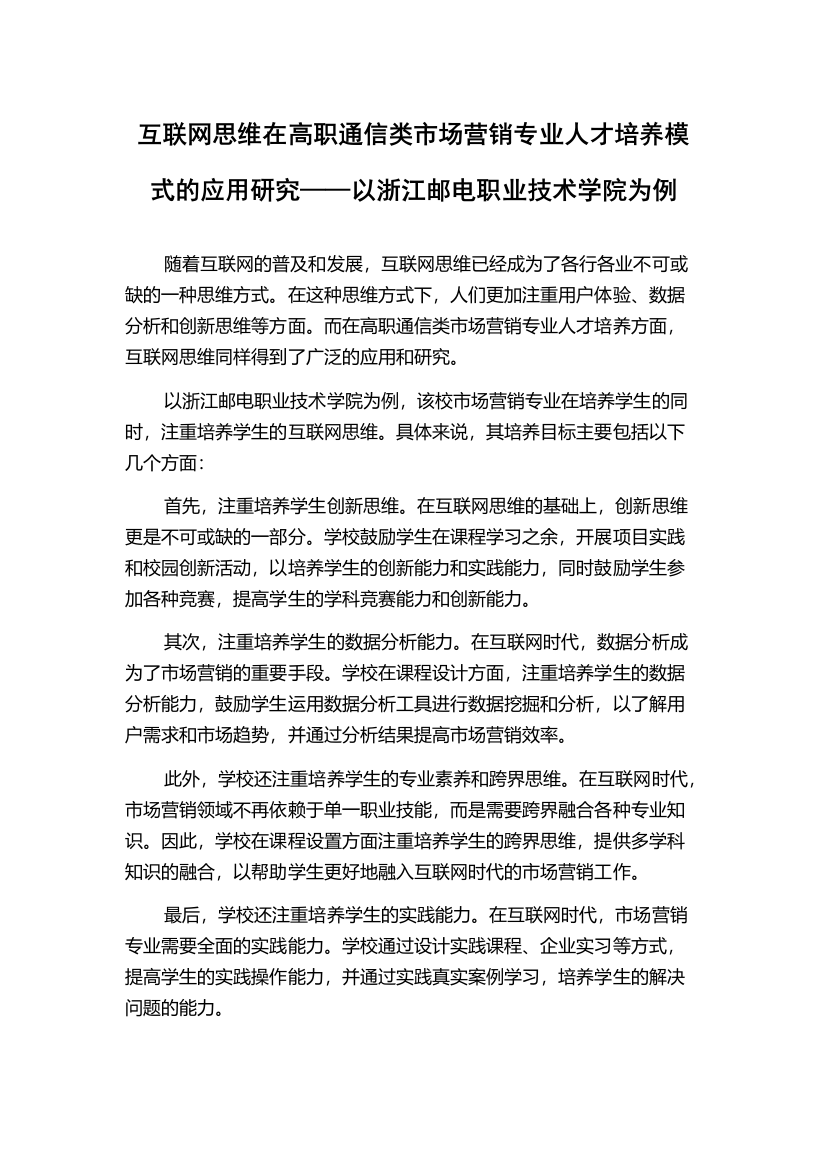 互联网思维在高职通信类市场营销专业人才培养模式的应用研究——以浙江邮电职业技术学院为例

随着互联网的普及和发展，互联网思维已经成为了各行各业不可或缺的一种思维方式。在这种思维方式下，人们更加注重用户体验、数据分析和创新思维等方面。而在高职通信类市场营销专业人才培养方面，互联网思维同样得到了广泛的应用和研究。

以浙江邮电职业技术学院为例，该校市场营销专业在培养学生的同时，注重培养学生的互联网思维。具体来说，其培养目标主要包括以下几个方面：

首先，注重培养学生创新思维。在互联网思维的基础上，创新思维更是不可或缺的一部分。学校鼓励学生在课程学习之余，开展项目实践和校园创新活动，以培养学生的创新能力和实践能力，同时鼓励学生参加各种竞赛，提高学生的学科竞赛能力和创新能力。

其次，注重培养学生的数据分析能力。在互联网时代，数据分析成为了市场营销的重要手段。学校在课程设计方面，注重培养学生的数据分析能力，鼓励学生运用数据分析工具进行数据挖掘和分析，以了解用户需求和市场趋势，并通过分析结果提高市场营销效率。

此外，学校还注重培养学生的专业素养和跨界思维。在互联网时代，市场营销领域不再依赖于单一职业技能，而是需要跨界融合各种专业知识。因此，学校在课程设置方面注重培养学生的跨界思维，提供多学科知识的融合，以帮助学生更好地融入互联网时代的市场营销工作。

最后，学校还注重培养学生的实践能力。在互联网时代，市场营销专业需要全面的实践能力。学校通过设计实践课程、企业实习等方式，提高学生的实践操作能力，并通过实践真实案例学习，培养学生的解决问题的能力。